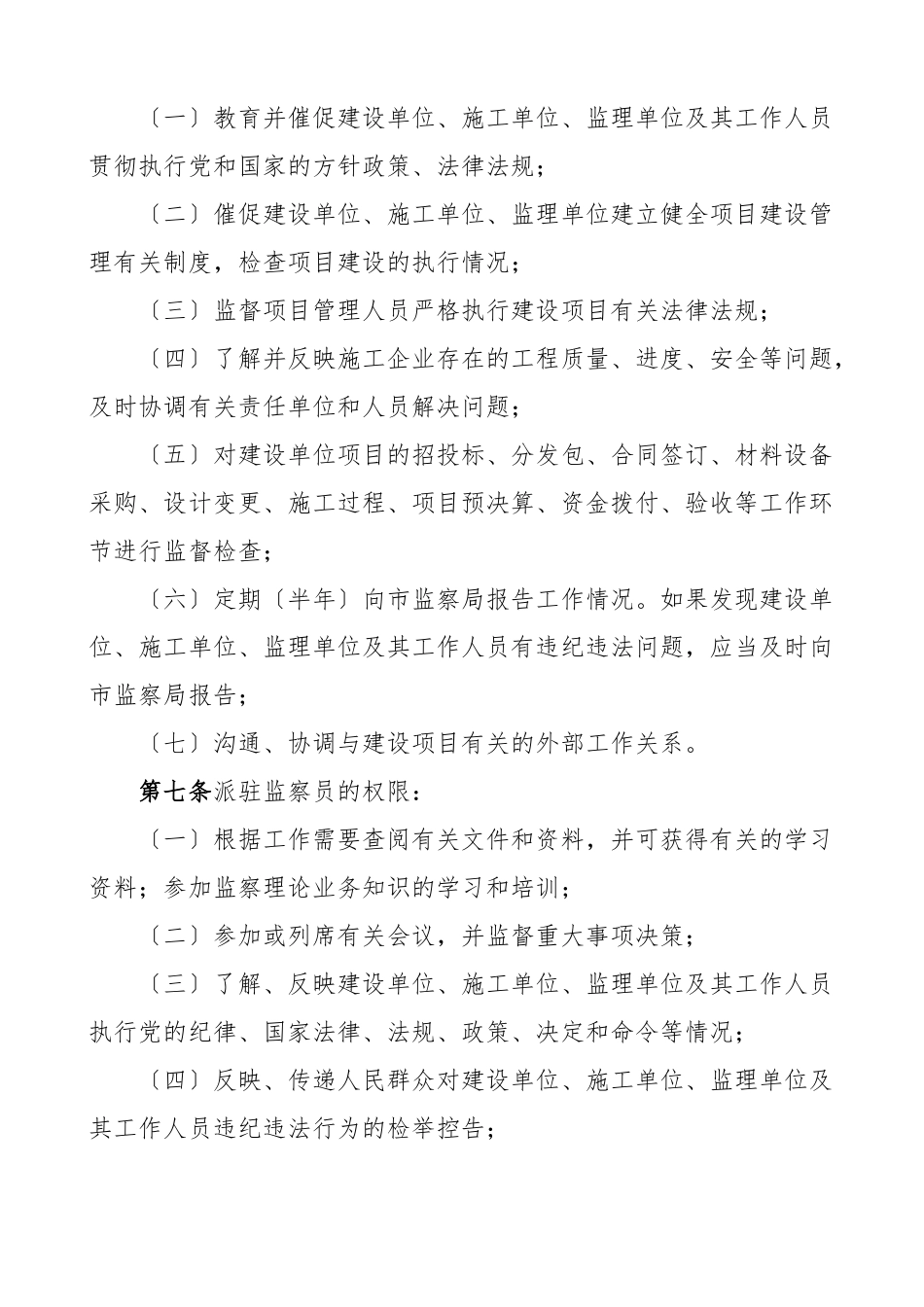 〔一〕教育并催促建设单位、施工单位、监理单位及其工作人员贯彻执行党和国家的方针政策、法律法规；

〔二〕催促建设单位、施工单位、监理单位建立健全项目建设管理有关制度，检查项目建设的执行情况；

〔三〕监督项目管理人员严格执行建设项目有关法律法规；

〔四〕了解并反映施工企业存在的工程质量、进度、安全等问题，及时协调有关责任单位和人员解决问题；

〔五〕对建设单位项目的招投标、分发包、合同签订、材料设备采购、设计变更、施工过程、项目预决算、资金拨付、验收等工作环节进行监督检查；

〔六〕定期〔半年〕向市监察局报告工作情况。如果发现建设单位、施工单位、监理单位及其工作人员有违纪违法问题，应当及时向市监察局报告；

〔七〕沟通、协调与建设项目有关的外部工作关系。

第七条派驻监察员的权限：

〔一〕根据工作需要查阅有关文件和资料，并可获得有关的学习资料；参加监察理论业务知识的学习和培训；

〔二〕参加或列席有关会议，并监督重大事项决策；

〔三〕了解、反映建设单位、施工单位、监理单位及其工作人员执行党的纪律、国家法律、法规、政策、决定和命令等情况；

〔四〕反映、传递人民群众对建设单位、施工单位、监理单位及其工作人员违纪违法行为的检举控告；